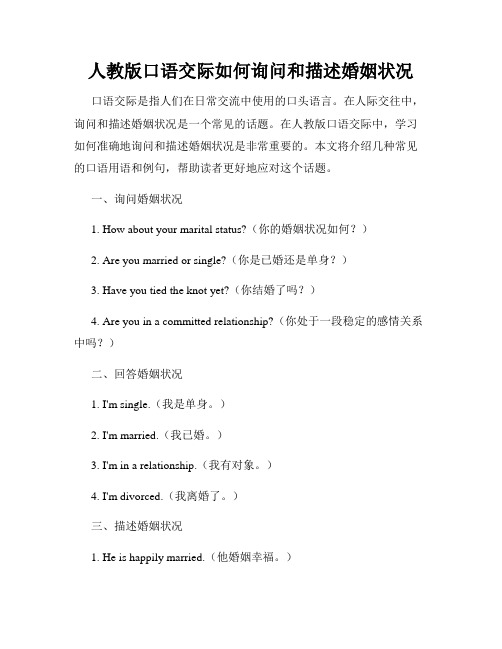 人教版口语交际如何询问和描述婚姻状况

口语交际是指人们在日常交流中使用的口头语言。在人际交往中，询问和描述婚姻状况是一个常见的话题。在人教版口语交际中，学习如何准确地询问和描述婚姻状况是非常重要的。本文将介绍几种常见的口语用语和例句，帮助读者更好地应对这个话题。

一、询问婚姻状况

1. How about your marital status?（你的婚姻状况如何？）

2. Are you married or single?（你是已婚还是单身？）

3. Have you tied the knot yet?（你结婚了吗？）

4. Are you in a committed relationship?（你处于一段稳定的感情关系中吗？）

二、回答婚姻状况

1. I'm single.（我是单身。）

2. I'm married.（我已婚。）

3. I'm in a relationship.（我有对象。）

4. I'm divorced.（我离婚了。）

三、描述婚姻状况

1. He is happily married.（他婚姻幸福。）